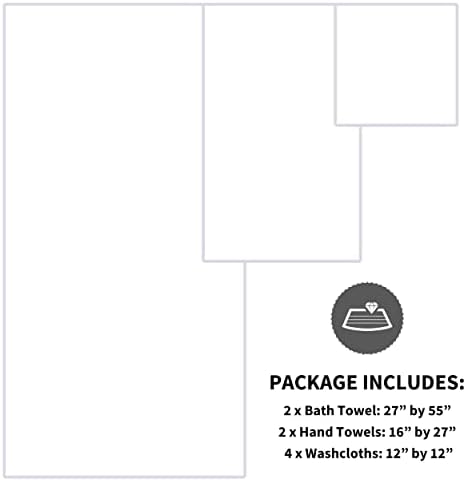 PACKAGE INCLUDES:
2 x Bath Towel: 27” by 55”
2 x Hand Towels: 16” by 27”
4 x Washcloths: 12” by 12”